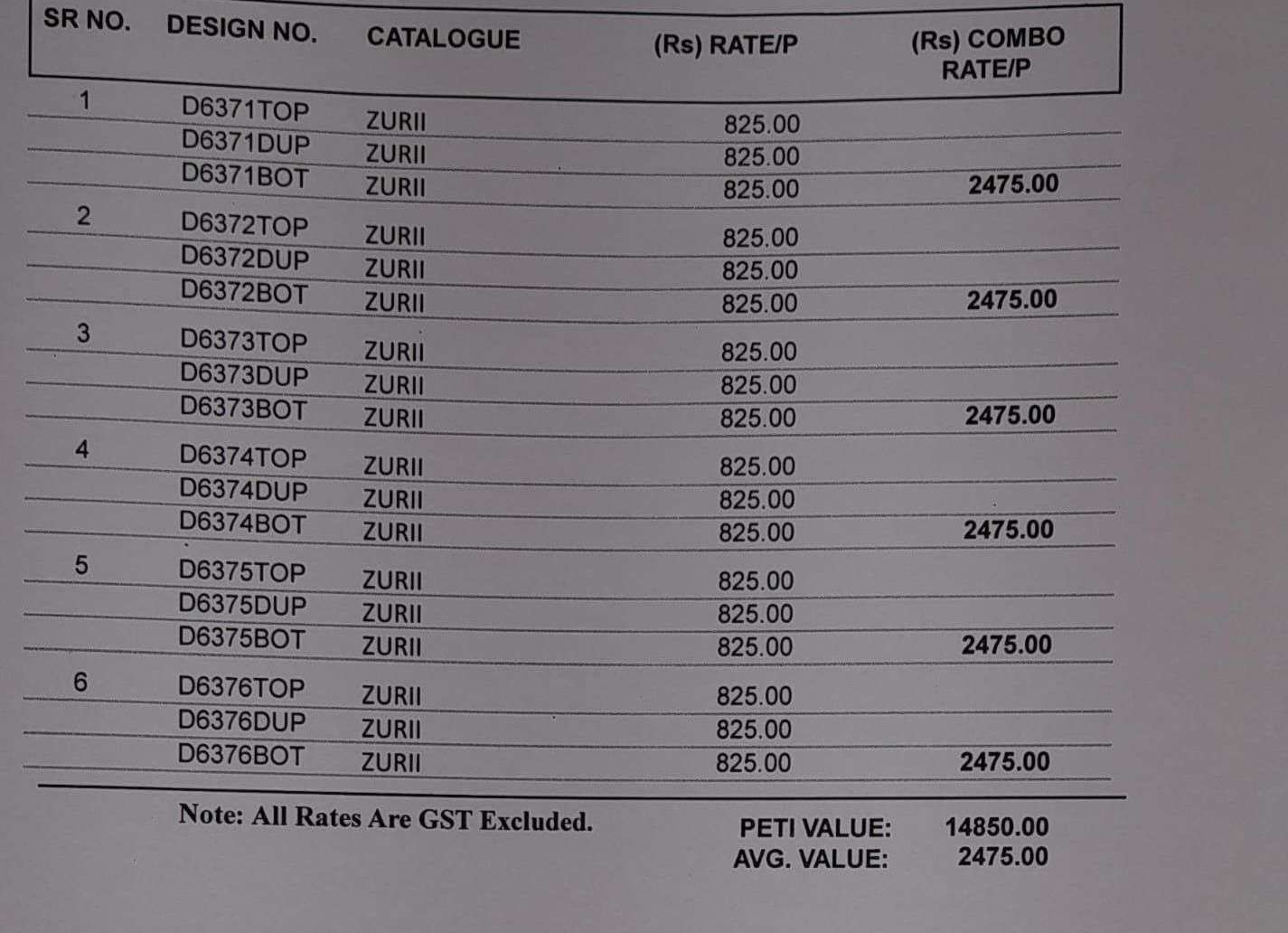 | SR NO. | DESIGN NO. | CATALOGUE | (Rs) RATE/P | (Rs) COMBO RATE/P |
|---|---|---|---|---|
| 1 | D6371TOP | ZURII | 825.00 | |
| | D6371DUP | ZURII | 825.00 | |
| | D6371BOT | ZURII | 825.00 | 2475.00 |
| 2 | D6372TOP | ZURII | 825.00 | |
| | D6372DUP | ZURII | 825.00 | |
| | D6372BOT | ZURII | 825.00 | 2475.00 |
| 3 | D6373TOP | ZURII | 825.00 | |
| | D6373DUP | ZURII | 825.00 | |
| | D6373BOT | ZURII | 825.00 | 2475.00 |
| 4 | D6374TOP | ZURII | 825.00 | |
| | D6374DUP | ZURII | 825.00 | |
| | D6374BOT | ZURII | 825.00 | 2475.00 |
| 5 | D6375TOP | ZURII | 825.00 | |
| | D6375DUP | ZURII | 825.00 | |
| | D6375BOT | ZURII | 825.00 | 2475.00 |
| 6 | D6376TOP | ZURII | 825.00 | |
| | D6376DUP | ZURII | 825.00 | |
| | D6376BOT | ZURII | 825.00 | 2475.00 |

Note: All Rates Are GST Excluded.

PETI VALUE: 14850.00
AVG. VALUE: 2475.00